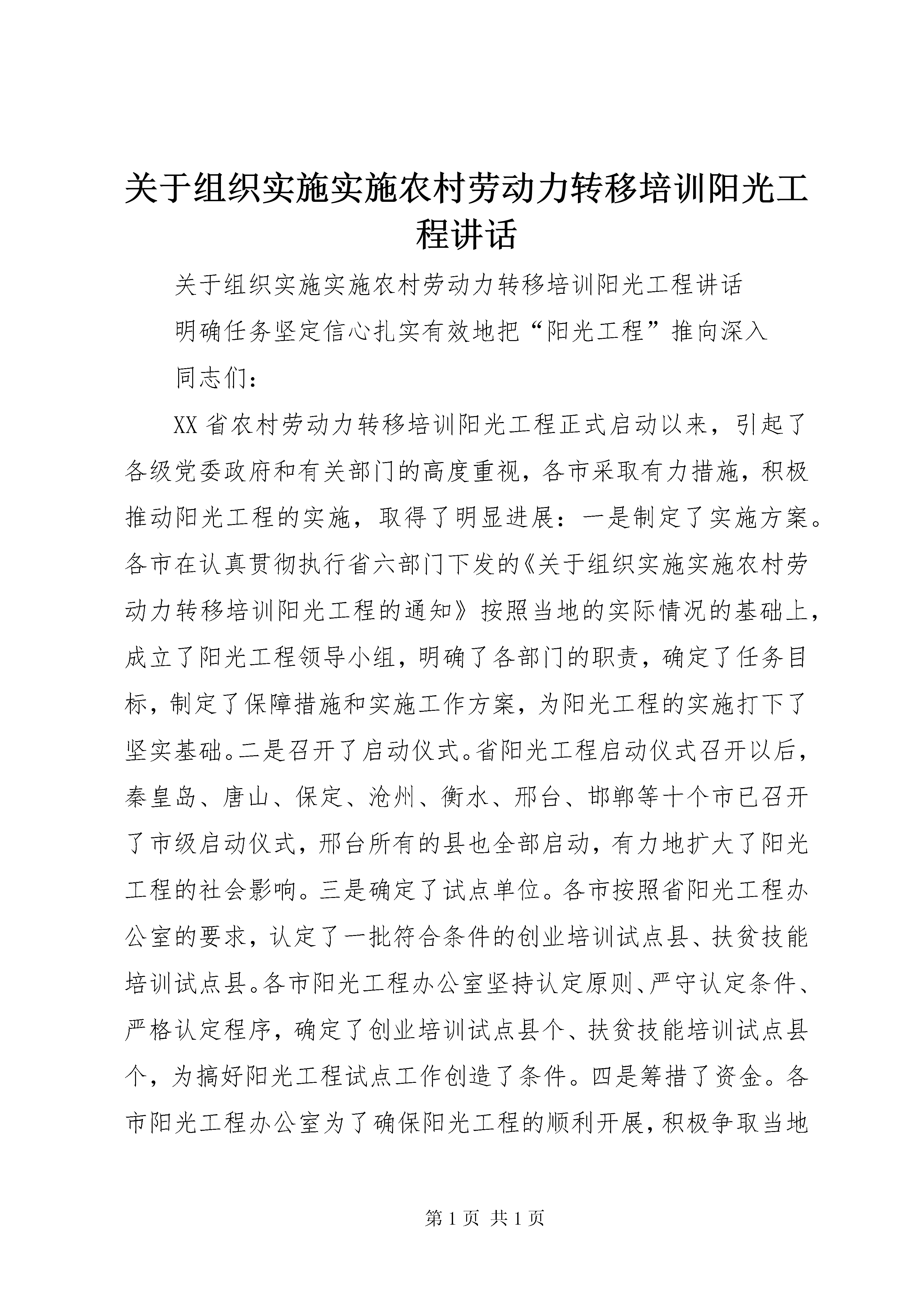 关于组织实施实施农村劳动力转移培训阳光工程讲话

关于组织实施实施农村劳动力转移培训阳光工程讲话

明确任务坚定信心扎实有效地把“阳光工程”推向深入

同志们：

XX省农村劳动力转移培训阳光工程正式启动以来，引起了各级党委政府和有关部门的高度重视，各市采取有力措施，积极推动阳光工程的实施，取得了明显进展：一是制定了实施方案。各市在认真贯彻执行省六部门下发的《关于组织实施实施农村劳动力转移培训阳光工程的通知》按照当地的实际情况的基础上，成立了阳光工程领导小组，明确了各部门的职责，确定了任务目标，制定了保障措施和实施工作方案，为阳光工程的实施打下了坚实基础。二是召开了启动仪式。省阳光工程启动仪式召开以后，秦皇岛、唐山、保定、沧州、衡水、邢台、邯郸等十个市已召开了市级启动仪式，邢台所有的县也全部启动，有力地扩大了阳光工程的社会影响。三是确定了试点单位。各市按照省阳光工程办公室的要求，认定了一批符合条件的创业培训试点县、扶贫技能培训试点县。各市阳光工程办公室坚持认定原则、严守认定条件、严格认定程序，确定了创业培训试点县个、扶贫技能培训试点县个，为搞好阳光工程试点工作创造了条件。四是筹措了资金。各市阳光工程办公室为了确保阳光工程的顺利开展，积极争取当地

第1页 共1页